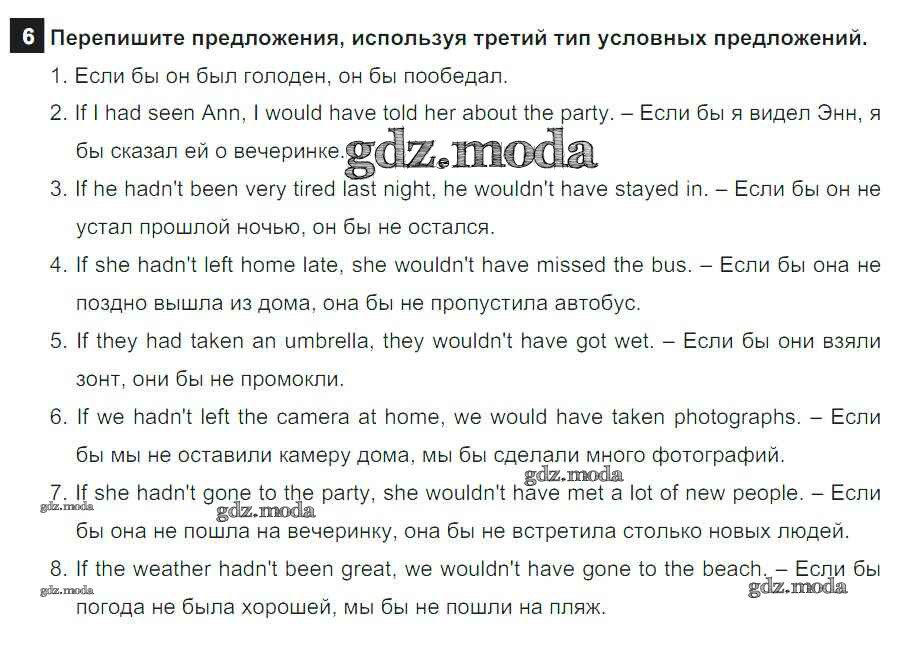 6 Перепишите предложения, используя третий тип условных предложений.

1. Если бы он был голоден, он бы пообедал.

2. If I had seen Ann, I would have told her about the party. – Если бы я видел Энн, я бы сказал ей о вечеринке. gdz.moda

3. If he hadn't been very tired last night, he wouldn't have stayed in. – Если бы он не устал прошлой ночью, он бы не остался.

4. If she hadn't left home late, she wouldn't have missed the bus. – Если бы она не поздно вышла из дома, она бы не пропустила автобус.

5. If they had taken an umbrella, they wouldn't have got wet. – Если бы они взяли зонт, они бы не промокли.

6. If we hadn't left the camera at home, we would have taken photographs. – Если бы мы не оставили камеру дома, мы бы сделали много фотографий.

gdz.moda
7. If she hadn't gone to the party, she wouldn't have met a lot of new people. – Если бы она не пошла на вечеринку, она бы не встретила столько новых людей.
gdz.moda gdz.moda

8. If the weather hadn't been great, we wouldn't have gone to the beach. – Если бы погода не была хорошей, мы бы не пошли на пляж.
gdz.moda gdz.moda